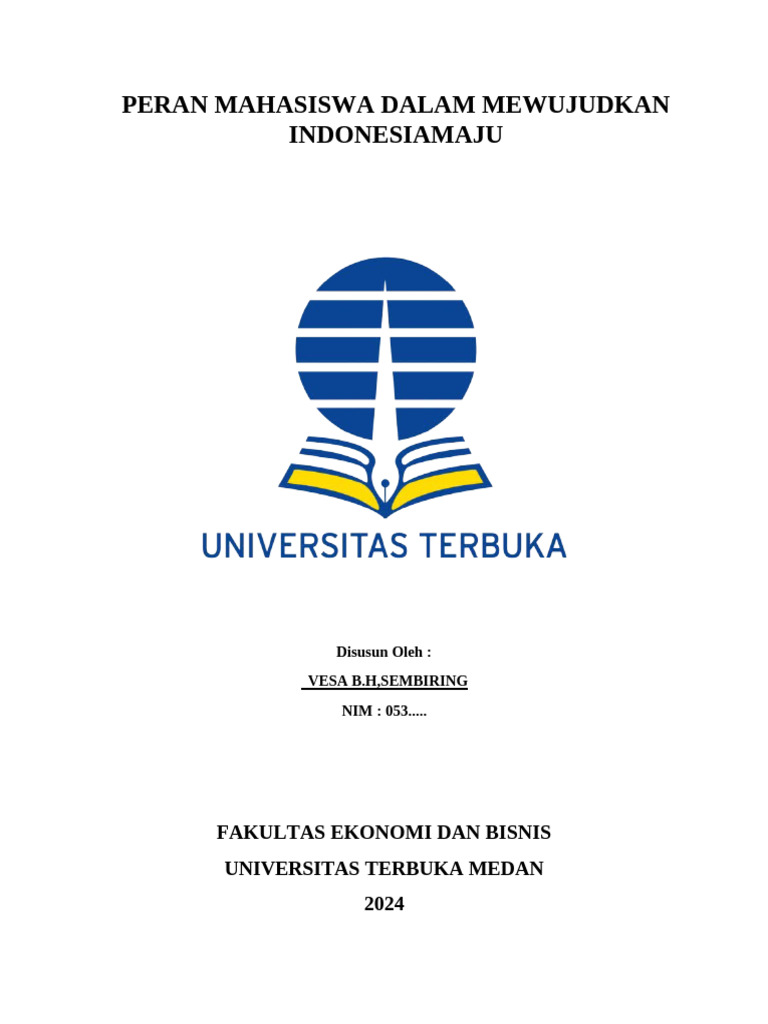 PERAN MAHASISWA DALAM MEWUJUDKAN INDONESIAMAJU

UNIVERSITAS TERBUKA

Disusun Oleh :

VESA B.H,SEMBIRING

NIM : 053.....

FAKULTAS EKONOMI DAN BISNIS

UNIVERSITAS TERBUKA MEDAN

2024